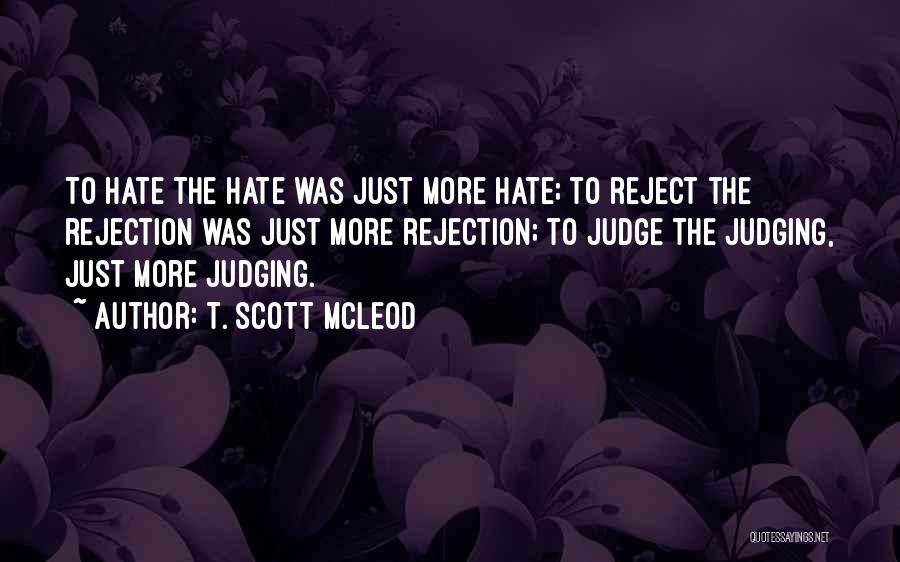 TO HATE THE HATE WAS JUST MORE HATE; TO REJECT THE REJECTION WAS JUST MORE REJECTION; TO JUDGE THE JUDGING, JUST MORE JUDGING.

~ AUTHOR: T. SCOTT MCLEOD

QUOTESSAYINGS.NET